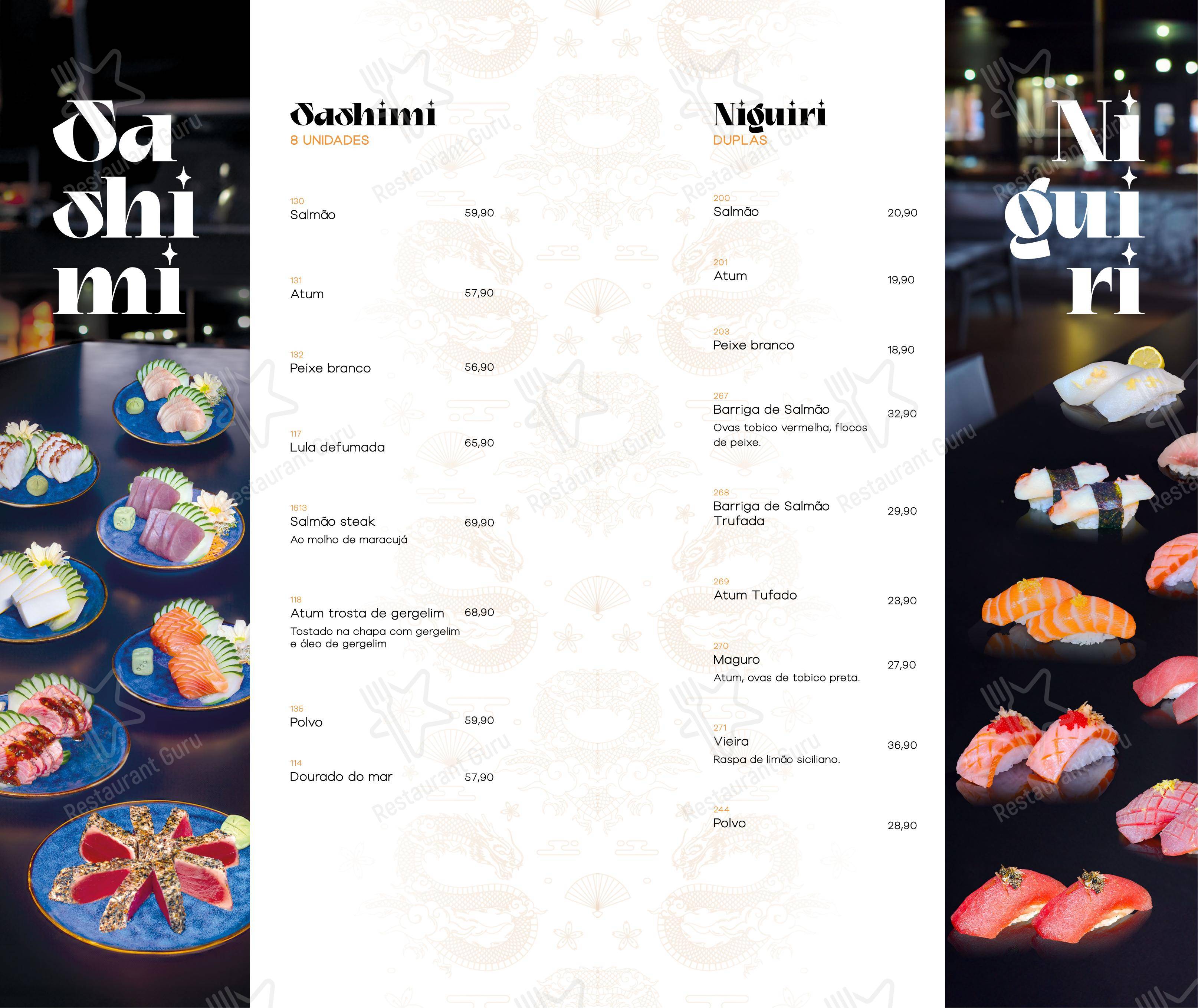 Sa
shi
mi

Sashimi
8 UNIDADES

130
Salmão 59,90

131
Atum 57,90

132
Peixe branco 56,90

117
Lula defumada 65,90

1613
Salmão steak 69,90
Ao molho de maracujá

118
Atum trosta de gergelim 68,90
Tostado na chapa com gergelim e óleo de gergelim

135
Polvo 59,90

114
Dourado do mar 57,90

Niguiri
DUPLAS

200
Salmão 20,90

201
Atum 19,90

203
Peixe branco 18,90

267
Barriga de Salmão 32,90
Ovas tobico vermelha, flocos de peixe.

268
Barriga de Salmão Trufada 29,90

269
Atum Tufado 23,90

270
Maguro 27,90
Atum, ovas de tobico preta.

271
Vieira 36,90
Raspa de limão siciliano.

244
Polvo 28,90

Ni
gui
ri

Restaurant Guru